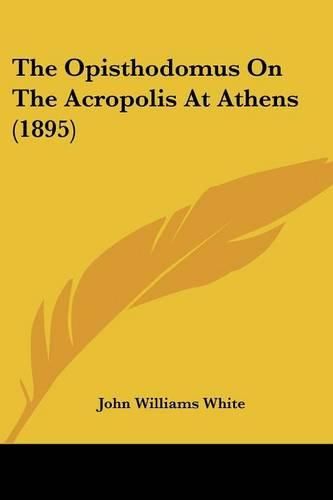 The Opisthodomus On The Acropolis At Athens (1895)

John Williams White